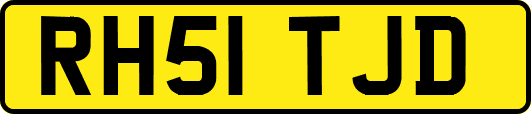 RH51 TJD